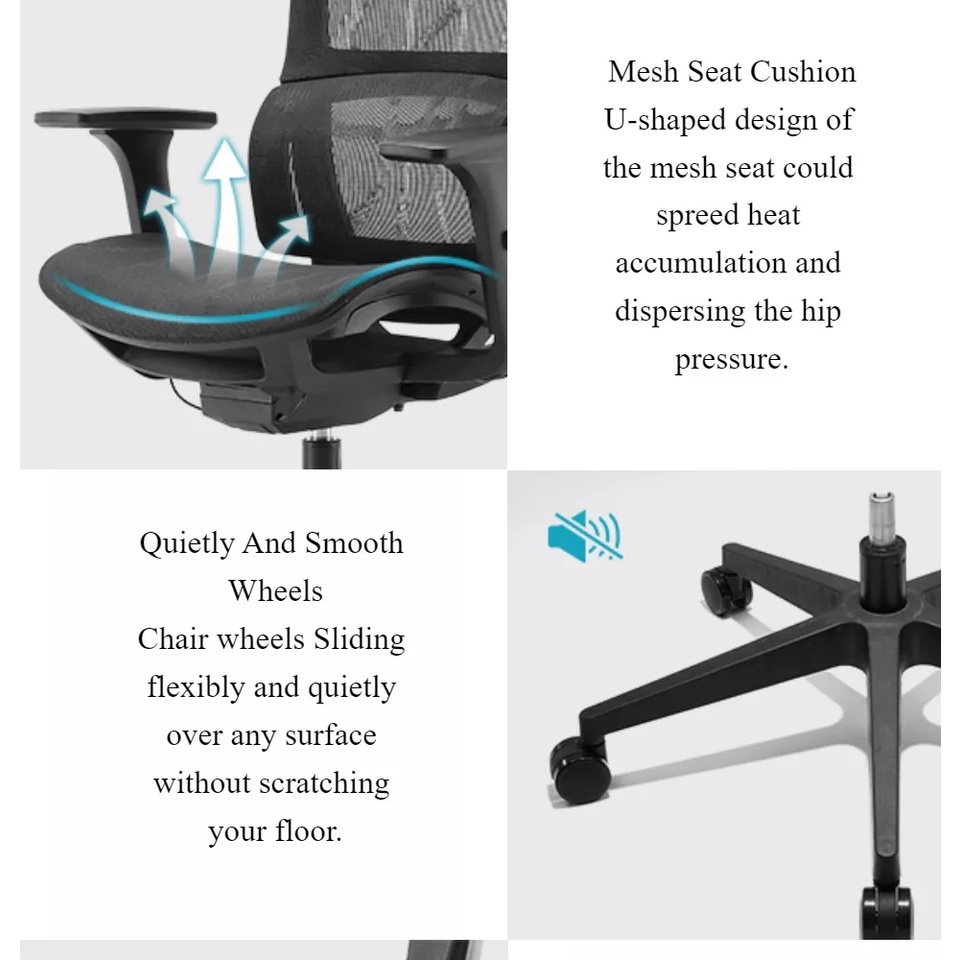 Mesh Seat Cushion
U-shaped design of the mesh seat could spreed heat accumulation and dispersing the hip pressure.

Quietly And Smooth Wheels
Chair wheels Sliding flexibly and quietly over any surface without scratching your floor.